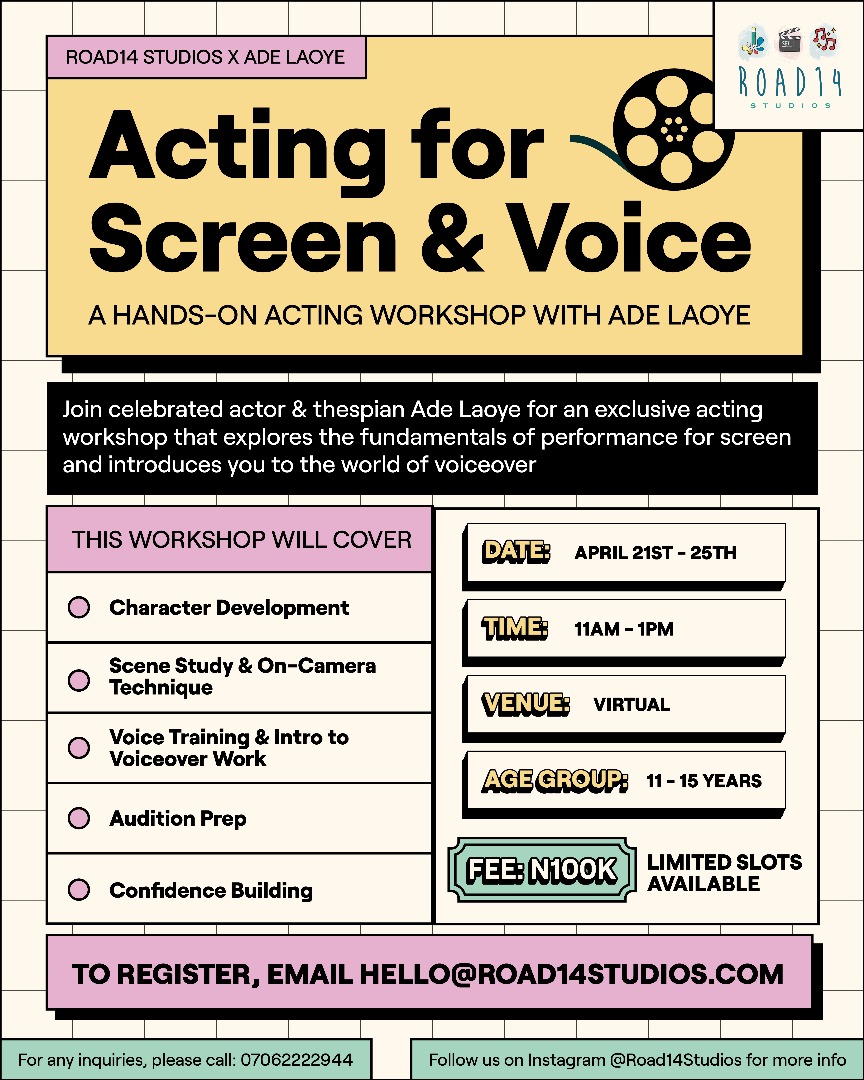 ROAD14 STUDIOS X ADE LAOYE

ROAD14 STUDIOS

Acting for Screen & Voice

A HANDS-ON ACTING WORKSHOP WITH ADE LAOYE

Join celebrated actor & thespian Ade Laoye for an exclusive acting workshop that explores the fundamentals of performance for screen and introduces you to the world of voiceover

THIS WORKSHOP WILL COVER

Character Development

Scene Study & On-Camera Technique

Voice Training & Intro to Voiceover Work

Audition Prep

Confidence Building

DATE: APRIL 21ST - 25TH

TIME: 11AM - 1PM

VENUE: VIRTUAL

AGE GROUP: 11 - 15 YEARS

FEE: N100K

LIMITED SLOTS AVAILABLE

TO REGISTER, EMAIL HELLO@ROAD14STUDIOS.COM

For any inquiries, please call: 07062222944

Follow us on Instagram @Road14Studios for more info